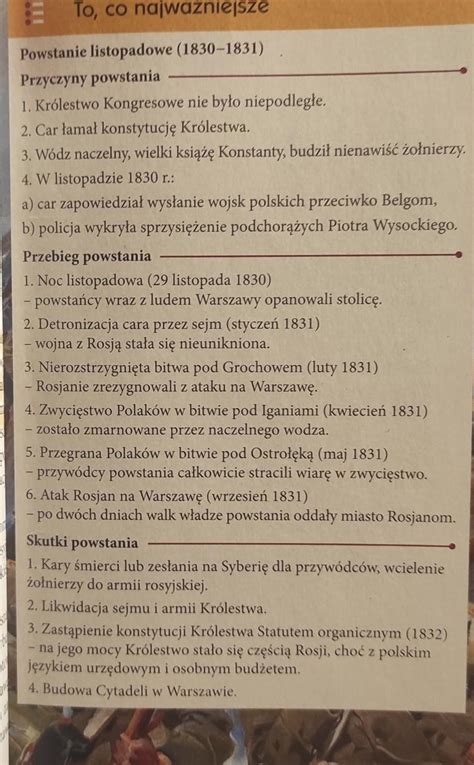 To, co najważniejsze

Powstanie listopadowe (1830–1831)

Przyczyny powstania

1. Królestwo Kongresowe nie było niepodległe.

2. Car łamał konstytucję Królestwa.

3. Wódz naczelny, wielki książę Konstanty, budził nienawiść żołnierzy.

4. W listopadzie 1830 r.:

a) car zapowiedział wysłanie wojsk polskich przeciwko Belgom,

b) policja wykryła sprzysiężenie podchorążych Piotra Wysockiego.

Przebieg powstania

1. Noc listopadowa (29 listopada 1830) – powstańcy wraz z ludem Warszawy opanowali stolicę.

2. Detronizacja cara przez sejm (styczeń 1831) – wojna z Rosją stała się nieunikniona.

3. Nierozstrzygnięta bitwa pod Grochowem (luty 1831) – Rosjanie zrezygnowali z ataku na Warszawę.

4. Zwycięstwo Polaków w bitwie pod Iganiami (kwiecień 1831) – zostało zmarnowane przez naczelnego wodza.

5. Przegrana Polaków w bitwie pod Ostrołęką (maj 1831) – przywódcy powstania całkowicie stracili wiarę w zwycięstwo.

6. Atak Rosjan na Warszawę (wrzesień 1831) – po dwóch dniach walk władze powstania oddały miasto Rosjanom.

Skutki powstania

1. Kary śmierci lub zesłania na Syberię dla przywódców, wcielenie żołnierzy do armii rosyjskiej.

2. Likwidacja sejmu i armii Królestwa.

3. Zastąpienie konstytucji Królestwa Statutem organicznym (1832) – na jego mocy Królestwo stało się częścią Rosji, choć z polskim językiem urzędowym i osobnym budżetem.

4. Budowa Cytadeli w Warszawie.